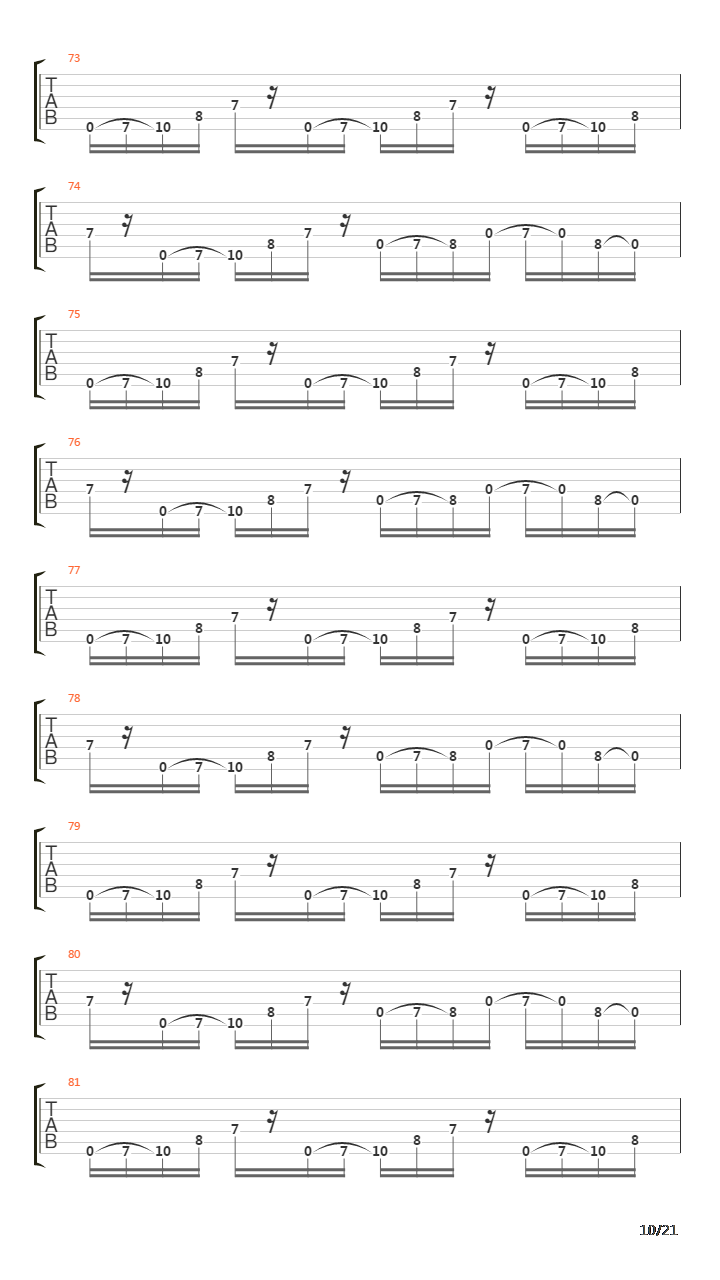 73
T
A
B
0 7 10 8 7 0 7 10 8 7 0 7 10 8

74
T
A
B
7 0 7 10 8 7 0 7 8 0 7 0 8 0

75
T
A
B
0 7 10 8 7 0 7 10 8 7 0 7 10 8

76
T
A
B
7 0 7 10 8 7 0 7 8 0 7 0 8 0

77
T
A
B
0 7 10 8 7 0 7 10 8 7 0 7 10 8

78
T
A
B
7 0 7 10 8 7 0 7 8 0 7 0 8 0

79
T
A
B
0 7 10 8 7 0 7 10 8 7 0 7 10 8

80
T
A
B
7 0 7 10 8 7 0 7 8 0 7 0 8 0

81
T
A
B
0 7 10 8 7 0 7 10 8 7 0 7 10 8

10/21